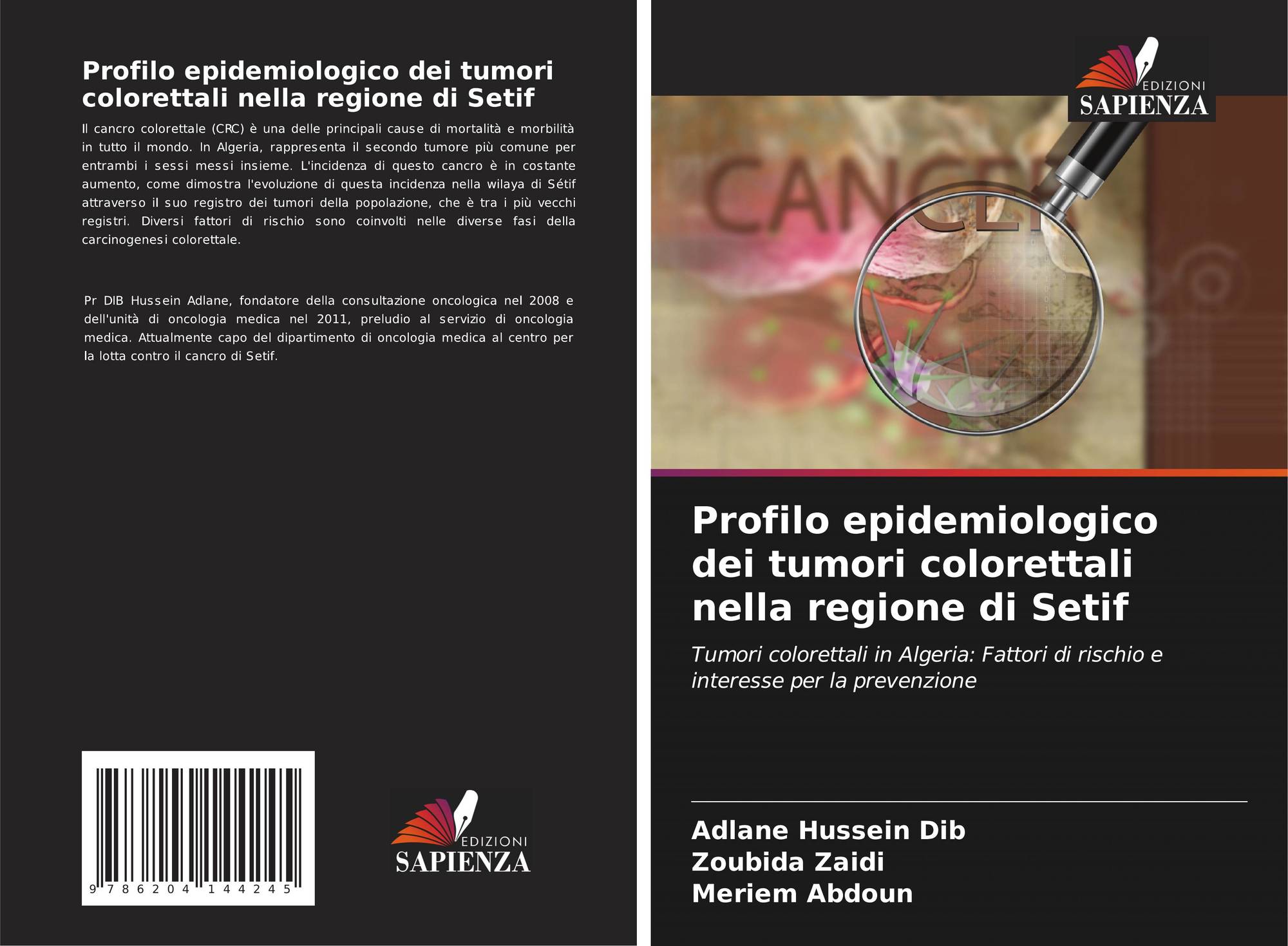 Profilo epidemiologico dei tumori colorettali nella regione di Setif

Il cancro colorettale (CRC) è una delle principali cause di mortalità e morbilità in tutto il mondo. In Algeria, rappresenta il secondo tumore più comune per entrambi i sessi messi insieme. L'incidenza di questo cancro è in costante aumento, come dimostra l'evoluzione di questa incidenza nella wilaya di Sétif attraverso il suo registro dei tumori della popolazione, che è tra i più vecchi registri. Diversi fattori di rischio sono coinvolti nelle diverse fasi della carcinogenesi colorettale.

Pr DIB Hussein Adlane, fondatore della consultazione oncologica nel 2008 e dell'unità di oncologia medica nel 2011, preludio al servizio di oncologia medica. Attualmente capo del dipartimento di oncologia medica al centro per la lotta contro il cancro di Setif.

9 786204 144245

EDIZIONI
SAPIENZA

EDIZIONI
SAPIENZA

CANCER

Profilo epidemiologico dei tumori colorettali nella regione di Setif

Tumori colorettali in Algeria: Fattori di rischio e interesse per la prevenzione

Adlane Hussein Dib
Zoubida Zaidi
Meriem Abdoun